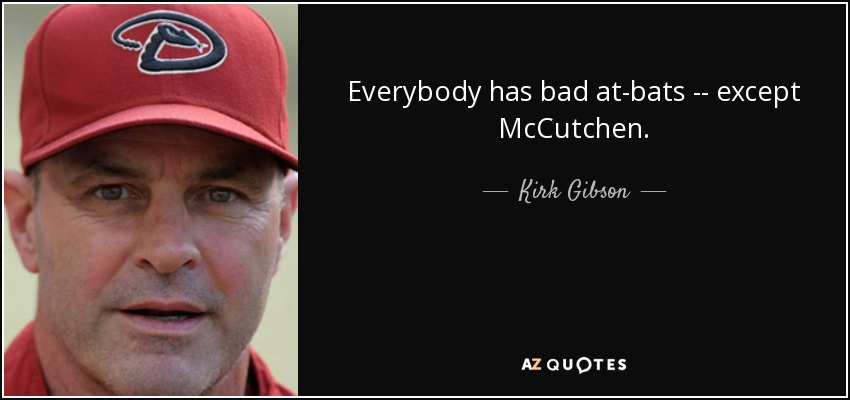 Everybody has bad at-bats -- except McCutchen.

— Kirk Gibson —

AZ QUOTES